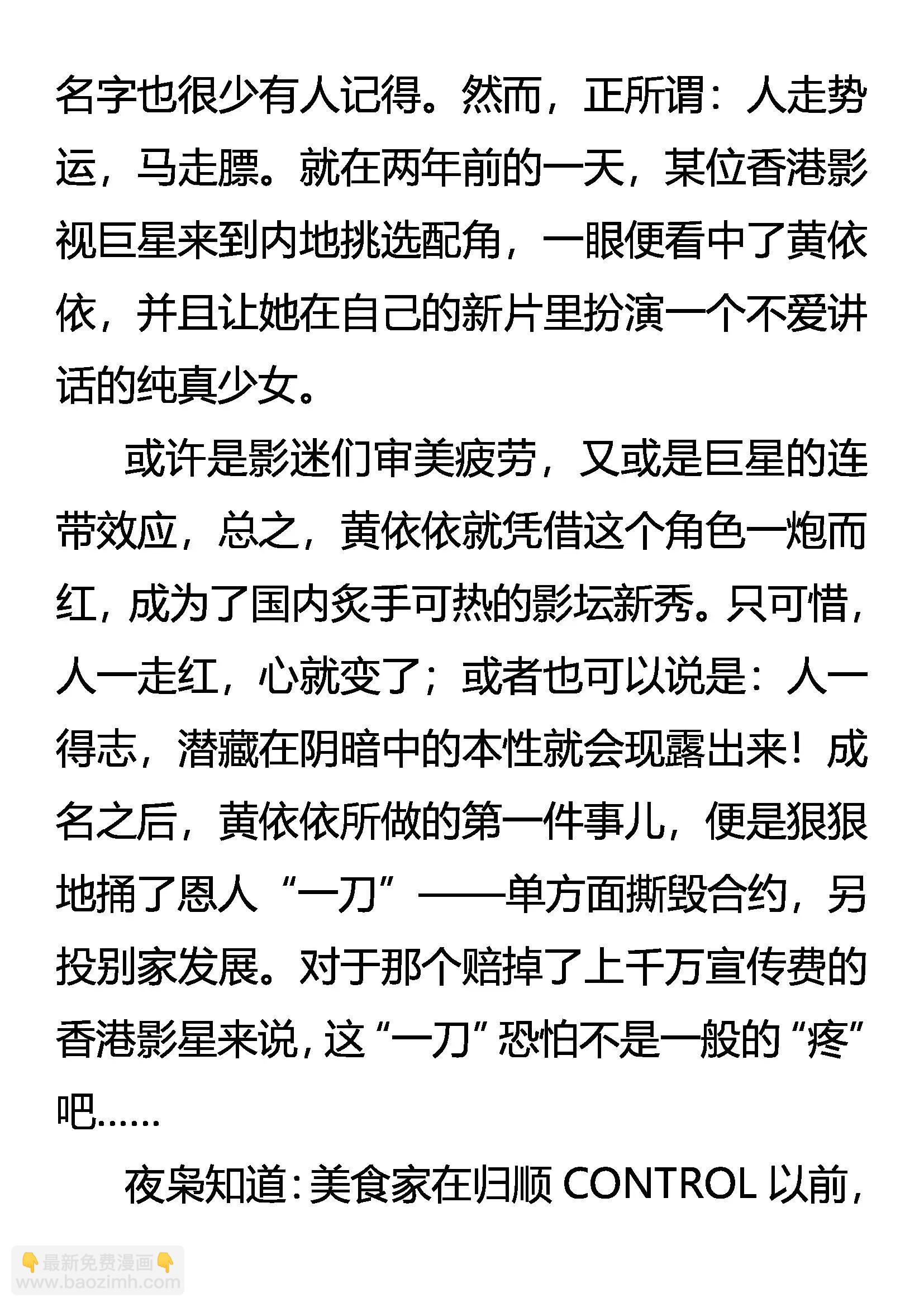 名字也很少有人记得。然而，正所谓：人走势运，马走膘。就在两年前的一天，某位香港影视巨星来到内地挑选配角，一眼便看中了黄依依，并且让她在自己的新片里扮演一个不爱讲话的纯真少女。

或许是影迷们审美疲劳，又或是巨星的连带效应，总之，黄依依就凭借这个角色一炮而红，成为了国内炙手可热的影坛新秀。只可惜，人一走红，心就变了；或者也可以说是：人一得志，潜藏在阴暗中的本性就会现露出来！成名之后，黄依依所做的第一件事儿，便是狠狠地捅了恩人“一刀”——单方面撕毁合约，另投别家发展。对于那个赔掉了上千万宣传费的香港影星来说，这“一刀”恐怕不是一般的“疼”吧……

夜枭知道：美食家在归顺 CONTROL 以前，

👇最新免费漫画👇
www.baozimh.com